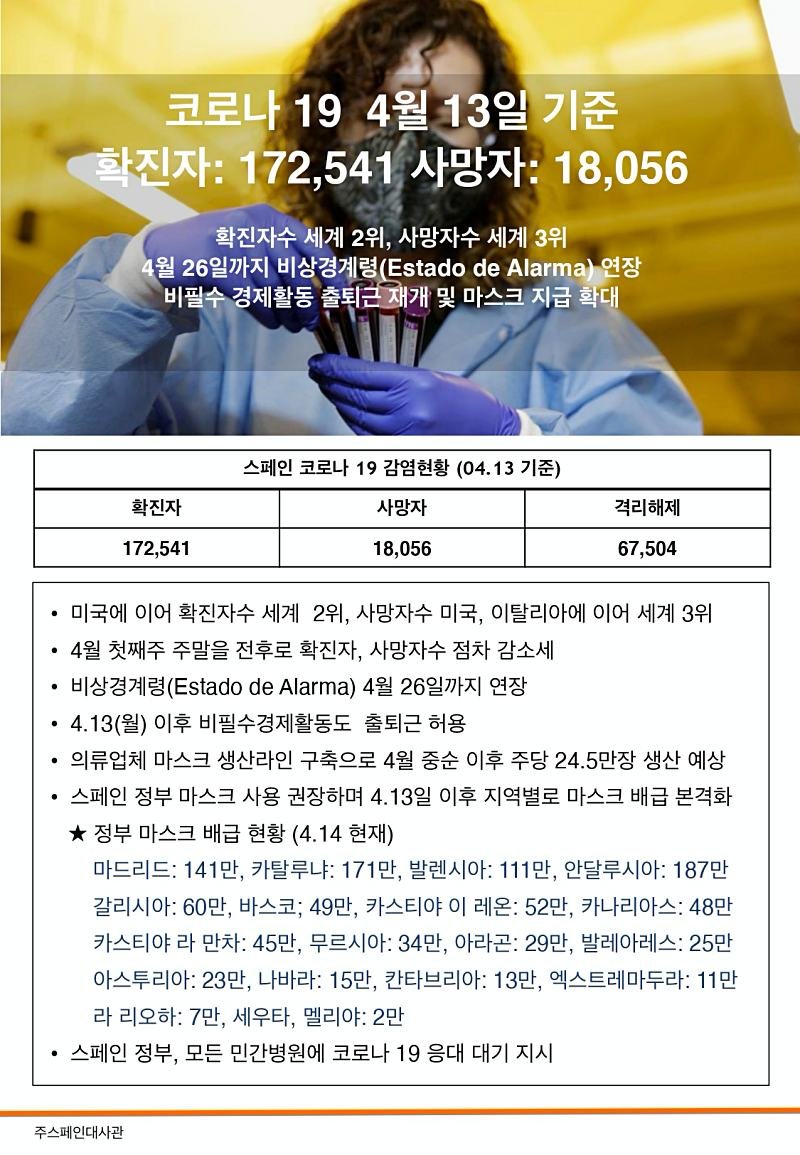 코로나 19 4월 13일 기준
확진자: 172,541 사망자: 18,056

확진자수 세계 2위, 사망자수 세계 3위
4월 26일까지 비상경계령(Estado de Alarma) 연장
비필수 경제활동 출퇴근 재개 및 마스크 지급 확대

| 스페인 코로나 19 감염현황 (04.13 기준) | | |
|---|---|---|
| 확진자 | 사망자 | 격리해제 |
| 172,541 | 18,056 | 67,504 |

• 미국에 이어 확진자수 세계 2위, 사망자수 미국, 이탈리아에 이어 세계 3위
• 4월 첫째주 주말을 전후로 확진자, 사망자수 점차 감소세
• 비상경계령(Estado de Alarma) 4월 26일까지 연장
• 4.13(월) 이후 비필수경제활동도 출퇴근 허용
• 의류업체 마스크 생산라인 구축으로 4월 중순 이후 주당 24.5만장 생산 예상
• 스페인 정부 마스크 사용 권장하며 4.13일 이후 지역별로 마스크 배급 본격화
★ 정부 마스크 배급 현황 (4.14 현재)
마드리드: 141만, 카탈루냐: 171만, 발렌시아: 111만, 안달루시아: 187만 갈리시아: 60만, 바스코; 49만, 카스티야 이 레온: 52만, 카나리아스: 48만 카스티야 라 만차: 45만, 무르시아: 34만, 아라곤: 29만, 발레아레스: 25만 아스투리아: 23만, 나바라: 15만, 칸타브리아: 13만, 엑스트레마두라: 11만 라 리오하: 7만, 세우타, 멜리야: 2만
• 스페인 정부, 모든 민간병원에 코로나 19 응대 대기 지시

주스페인대사관